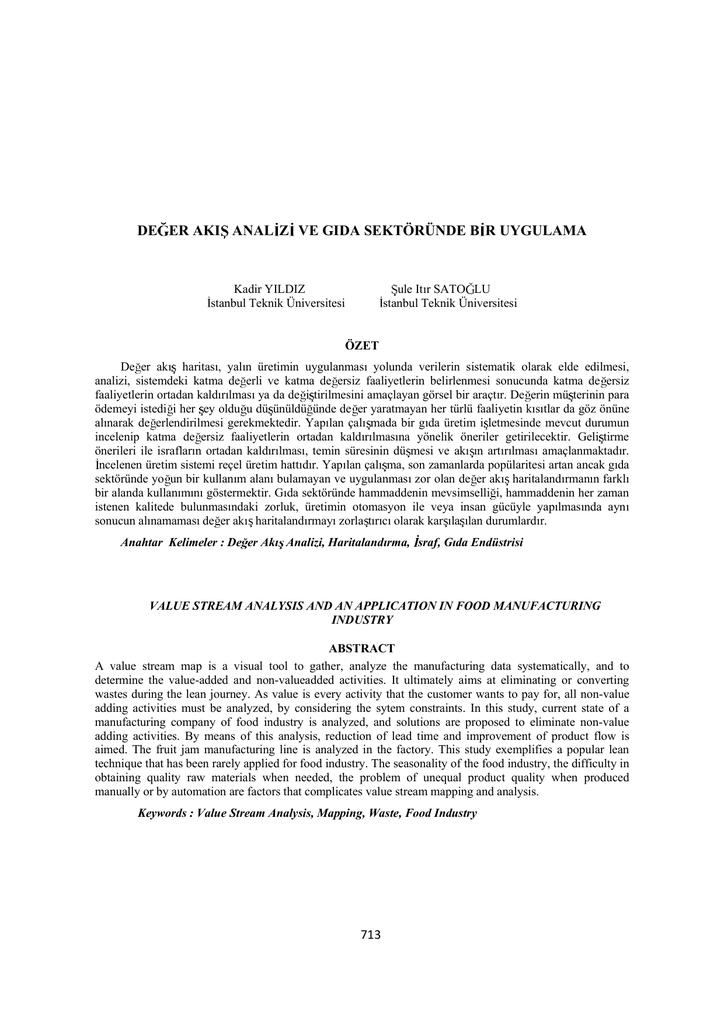 DEĞER AKIŞ ANALİZİ VE GIDA SEKTÖRÜNDE BİR UYGULAMA

Kadir YILDIZ
İstanbul Teknik Üniversitesi

Şule Itır SATOĞLU
İstanbul Teknik Üniversitesi

ÖZET

Değer akış haritası, yalın üretimin uygulanması yolunda verilerin sistematik olarak elde edilmesi, analizi, sistemdeki katma değerli ve katma değersiz faaliyetlerin belirlenmesi sonucunda katma değersiz faaliyetlerin ortadan kaldırılması ya da değiştirilmesini amaçlayan görsel bir araçtır. Değerin müşterinin para ödemeyi istediği her şey olduğu düşünüldüğünde değer yaratmayan her türlü faaliyetin kısıtlar da göz önüne alınarak değerlendirilmesi gerekmektedir. Yapılan çalışmada bir gıda üretim işletmesinde mevcut durumun incelenip katma değersiz faaliyetlerin ortadan kaldırılmasına yönelik öneriler getirilecektir. Geliştirme önerileri ile israfların ortadan kaldırılması, temin süresinin düşmesi ve akışın artırılması amaçlanmaktadır. İncelenen üretim sistemi reçel üretim hattıdır. Yapılan çalışma, son zamanlarda popülaritesi artan ancak gıda sektöründe yoğun bir kullanım alanı bulamayan ve uygulanması zor olan değer akış haritalandırmanın farklı bir alanda kullanımını göstermektir. Gıda sektöründe hammaddenin mevsimselliği, hammaddenin her zaman istenen kalitede bulunmasındaki zorluk, üretimin otomasyon ile veya insan gücüyle yapılmasında aynı sonucun alınamaması değer akış haritalandırmayı zorlaştırıcı olarak karşılaşılan durumlardır.

Anahtar Kelimeler : Değer Akış Analizi, Haritalandırma, İsraf, Gıda Endüstrisi

VALUE STREAM ANALYSIS AND AN APPLICATION IN FOOD MANUFACTURING INDUSTRY

ABSTRACT

A value stream map is a visual tool to gather, analyze the manufacturing data systematically, and to determine the value-added and non-valueadded activities. It ultimately aims at eliminating or converting wastes during the lean journey. As value is every activity that the customer wants to pay for, all non-value adding activities must be analyzed, by considering the sytem constraints. In this study, current state of a manufacturing company of food industry is analyzed, and solutions are proposed to eliminate non-value adding activities. By means of this analysis, reduction of lead time and improvement of product flow is aimed. The fruit jam manufacturing line is analyzed in the factory. This study exemplifies a popular lean technique that has been rarely applied for food industry. The seasonality of the food industry, the difficulty in obtaining quality raw materials when needed, the problem of unequal product quality when produced manually or by automation are factors that complicates value stream mapping and analysis.

Keywords : Value Stream Analysis, Mapping, Waste, Food Industry

713